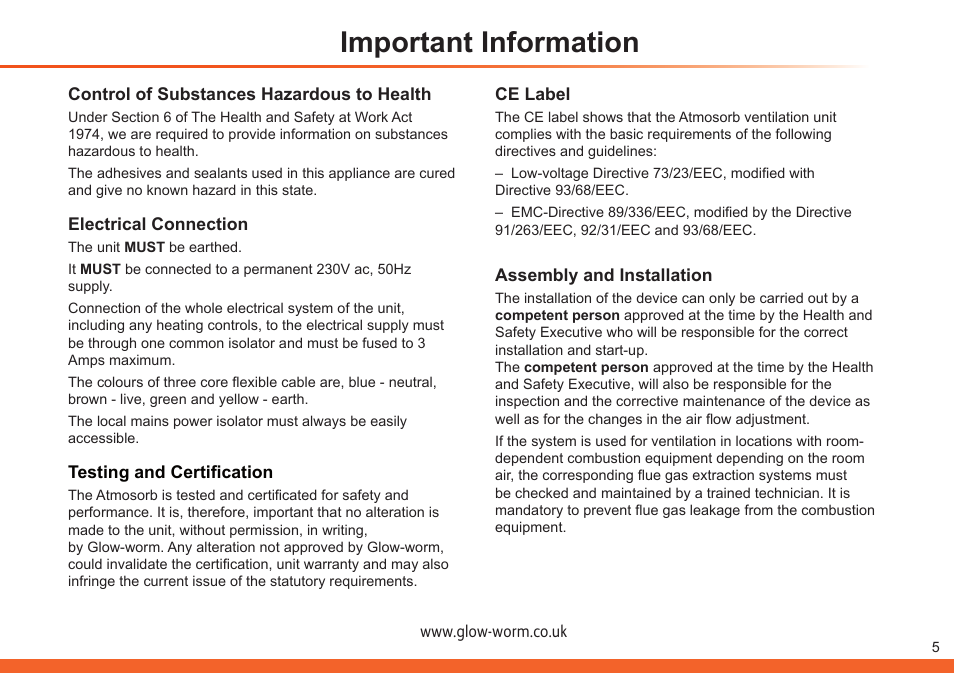 Important Information

Control of Substances Hazardous to Health

Under Section 6 of The Health and Safety at Work Act 1974, we are required to provide information on substances hazardous to health.

The adhesives and sealants used in this appliance are cured and give no known hazard in this state.

Electrical Connection

The unit MUST be earthed.

It MUST be connected to a permanent 230V ac, 50Hz supply.

Connection of the whole electrical system of the unit, including any heating controls, to the electrical supply must be through one common isolator and must be fused to 3 Amps maximum.

The colours of three core flexible cable are, blue - neutral, brown - live, green and yellow - earth.

The local mains power isolator must always be easily accessible.

Testing and Certification

The Atmosorb is tested and certificated for safety and performance. It is, therefore, important that no alteration is made to the unit, without permission, in writing, by Glow-worm. Any alteration not approved by Glow-worm, could invalidate the certification, unit warranty and may also infringe the current issue of the statutory requirements.

CE Label

The CE label shows that the Atmosorb ventilation unit complies with the basic requirements of the following directives and guidelines:

– Low-voltage Directive 73/23/EEC, modified with Directive 93/68/EEC.

– EMC-Directive 89/336/EEC, modified by the Directive 91/263/EEC, 92/31/EEC and 93/68/EEC.

Assembly and Installation

The installation of the device can only be carried out by a competent person approved at the time by the Health and Safety Executive who will be responsible for the correct installation and start-up.
The competent person approved at the time by the Health and Safety Executive, will also be responsible for the inspection and the corrective maintenance of the device as well as for the changes in the air flow adjustment.

If the system is used for ventilation in locations with room-dependent combustion equipment depending on the room air, the corresponding flue gas extraction systems must be checked and maintained by a trained technician. It is mandatory to prevent flue gas leakage from the combustion equipment.

www.glow-worm.co.uk

5